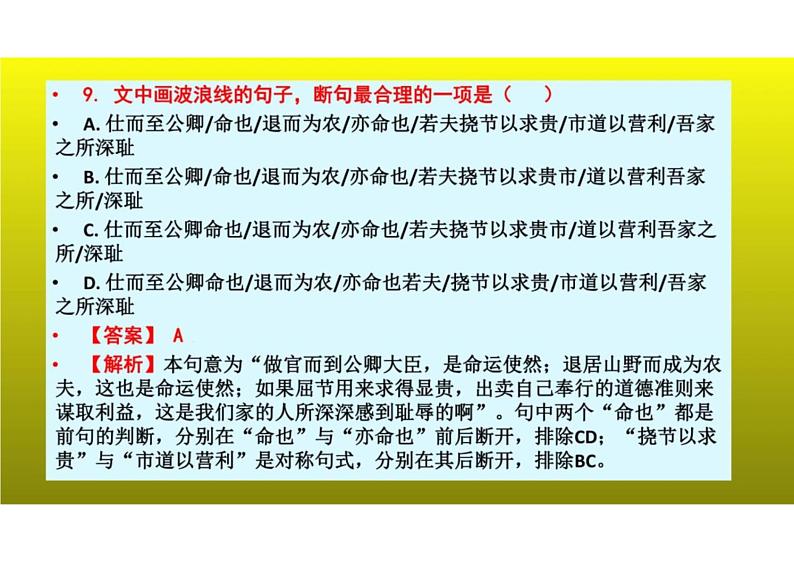 • 9. 文中画波浪线的句子，断句最合理的一项是（ ）

• A. 仕而至公卿/命也/退而为农/亦命也/若夫挠节以求贵/市道以营利/吾家之所深耻

• B. 仕而至公卿/命也/退而为农/亦命也/若夫挠节以求贵市/道以营利吾家之所/深耻

• C. 仕而至公卿命也/退而为农/亦命也/若夫挠节以求贵市/道以营利吾家之所/深耻

• D. 仕而至公卿命也/退而为农/亦命也若夫/挠节以求贵/市道以营利/吾家之所深耻

• 【答案】 A

• 【解析】本句意为“做官而到公卿大臣，是命运使然；退居山野而成为农夫，这也是命运使然；如果屈节用来求得显贵，出卖自己奉行的道德准则来谋取利益，这是我们家的人所深深感到耻辱的啊”。句中两个“命也”都是前句的判断，分别在“命也”与“亦命也”前后断开，排除CD；“挠节以求贵”与“市道以营利”是对称句式，分别在其后断开，排除BC。